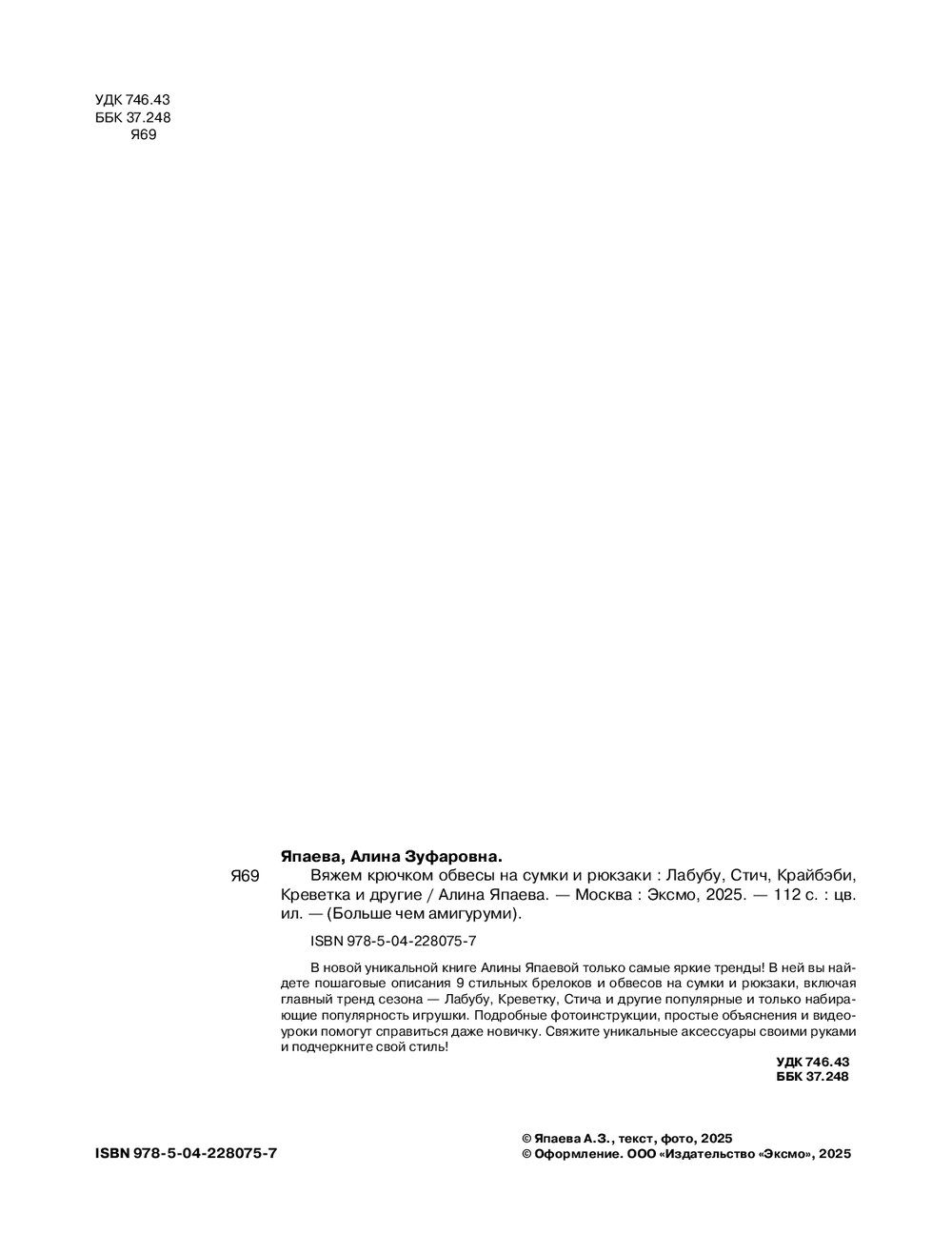 УДК 746.43
ББК 37.248
Я69

Япаева, Алина Зуфаровна.

Я69 Вяжем крючком обвесы на сумки и рюкзаки : Лабубу, Стич, Крайбэби, Креветка и другие / Алина Япаева. — Москва : Эксмо, 2025. — 112 с. : цв. ил. — (Больше чем амигуруми).

ISBN 978-5-04-228075-7

В новой уникальной книге Алины Япаевой только самые яркие тренды! В ней вы найдете пошаговые описания 9 стильных брелоков и обвесов на сумки и рюкзаки, включая главный тренд сезона — Лабубу, Креветку, Стича и другие популярные и только набирающие популярность игрушки. Подробные фотоинструкции, простые объяснения и видеоуроки помогут справиться даже новичку. Свяжите уникальные аксессуары своими руками и подчеркните свой стиль!

УДК 746.43
ББК 37.248

ISBN 978-5-04-228075-7

© Япаева А.З., текст, фото, 2025
© Оформление. ООО «Издательство «Эксмо», 2025